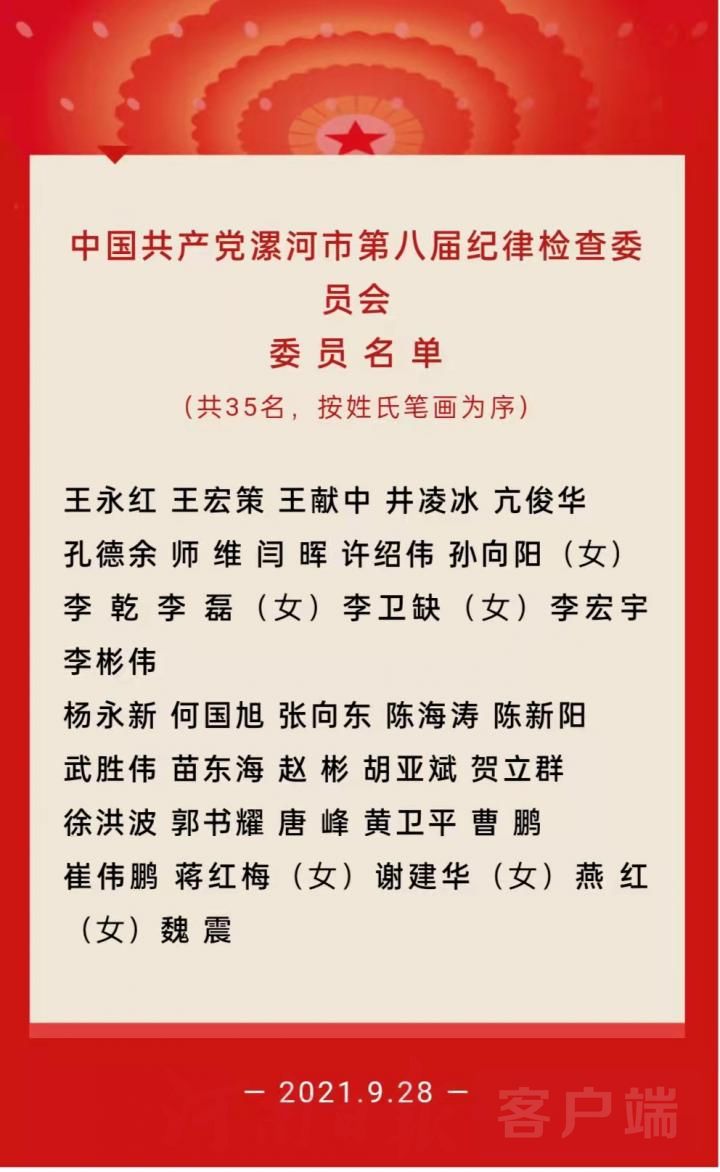 中国共产党漯河市第八届纪律检查委员会
委员名单
（共35名，按姓氏笔画为序）

王永红 王宏策 王献中 井凌冰 亢俊华
孔德余 师 维 闫 晖 许绍伟 孙向阳（女）
李 乾 李 磊（女）李卫缺（女）李宏宇
李彬伟
杨永新 何国旭 张向东 陈海涛 陈新阳
武胜伟 苗东海 赵 彬 胡亚斌 贺立群
徐洪波 郭书耀 唐 峰 黄卫平 曹 鹏
崔伟鹏 蒋红梅（女）谢建华（女）燕 红（女）魏 震

— 2021.9.28 —

客户端